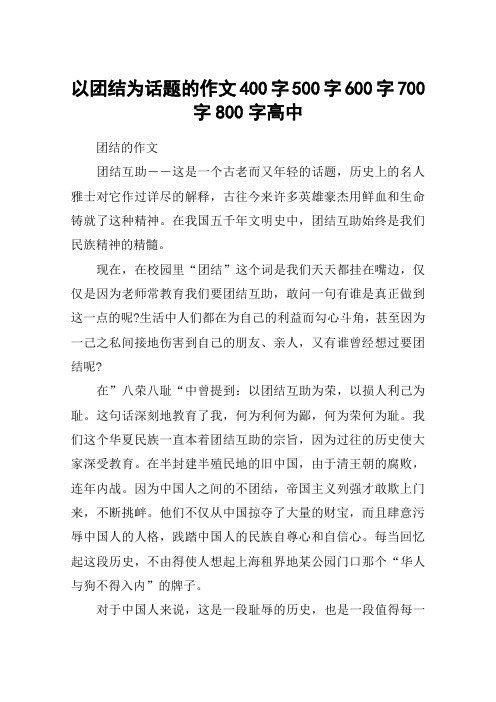 以团结为话题的作文400字500字600字700字800字高中

团结的作文

团结互助——这是一个古老而又年轻的话题，历史上的名人雅士对它作过详尽的解释，古往今来许多英雄豪杰用鲜血和生命铸就了这种精神。在我国五千年文明史中，团结互助始终是我们民族精神的精髓。

现在，在校园里“团结”这个词是我们天天都挂在嘴边，仅仅是因为老师常教育我们要团结互助，敢问一句有谁是真正做到这一点的呢?生活中人们都在为自己的利益而勾心斗角，甚至因为一己之私间接地伤害到自己的朋友、亲人，又有谁曾经想过要团结呢?

在”八荣八耻“中曾提到：以团结互助为荣，以损人利己为耻。这句话深刻地教育了我，何为利何为鄙，何为荣何为耻。我们这个华夏民族一直本着团结互助的宗旨，因为过往的历史使大家深受教育。在半封建半殖民地的旧中国，由于清王朝的腐败，连年内战。因为中国人之间的不团结，帝国主义列强才敢欺上门来，不断挑衅。他们不仅从中国掠夺了大量的财宝，而且肆意污辱中国人的人格，践踏中国人的民族自尊心和自信心。每当回忆起这段历史，不由得使人想起上海租界地某公园门口那个“华人与狗不得入内”的牌子。

对于中国人来说，这是一段耻辱的历史，也是一段值得每一